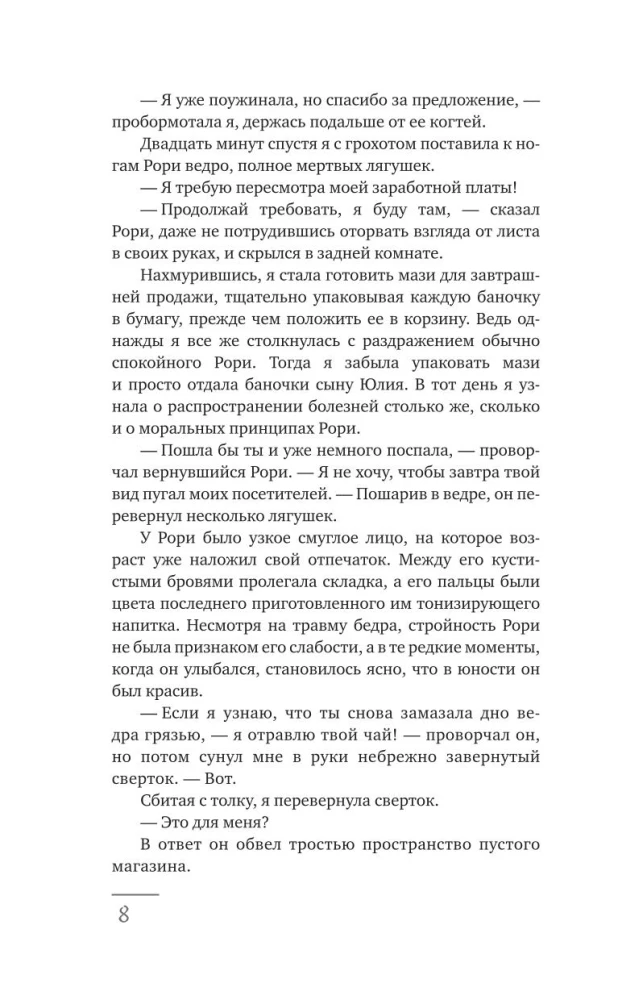 — Я уже поужинала, но спасибо за предложение, — пробормотала я, держась подальше от ее когтей.

Двадцать минут спустя я с грохотом поставила к ногам Рори ведро, полное мертвых лягушек.

— Я требую пересмотра моей заработной платы!

— Продолжай требовать, я буду там, — сказал Рори, даже не потрудившись оторвать взгляда от листа в своих руках, и скрылся в задней комнате.

Нахмурившись, я стала готовить мази для завтрашней продажи, тщательно упаковывая каждую баночку в бумагу, прежде чем положить ее в корзину. Ведь однажды я все же столкнулась с раздражением обычно спокойного Рори. Тогда я забыла упаковать мази и просто отдала баночки сыну Юлия. В тот день я узнала о распространении болезней столько же, сколько и о моральных принципах Рори.

— Пошла бы ты и уже немного поспала, — проворчал вернувшийся Рори. — Я не хочу, чтобы завтра твой вид пугал моих посетителей. — Пошарив в ведре, он перевернул несколько лягушек.

У Рори было узкое смуглое лицо, на которое возраст уже наложил свой отпечаток. Между его кустистыми бровями пролегала складка, а его пальцы были цвета последнего приготовленного им тонизирующего напитка. Несмотря на травму бедра, стройность Рори не была признаком его слабости, а в те редкие моменты, когда он улыбался, становилось ясно, что в юности он был красив.

— Если я узнаю, что ты снова замазала дно ведра грязью, — я отравлю твой чай! — проворчал он, но потом сунул мне в руки небрежно завернутый сверток. — Вот.

Сбитая с толку, я перевернула сверток.

— Это для меня?

В ответ он обвел тростью пространство пустого магазина.

8